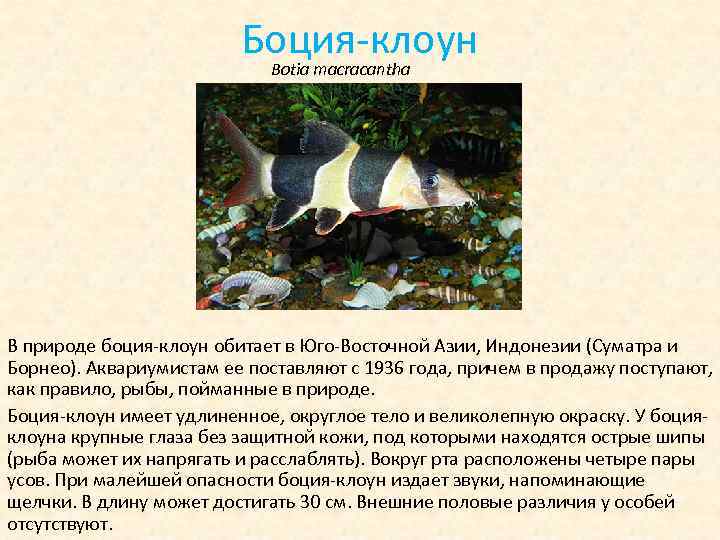 Боция-клоун

Botia macracantha

В природе боция-клоун обитает в Юго-Восточной Азии, Индонезии (Суматра и Борнео). Аквариумистам ее поставляют с 1936 года, причем в продажу поступают, как правило, рыбы, пойманные в природе.

Боция-клоун имеет удлиненное, округлое тело и великолепную окраску. У боция-клоуна крупные глаза без защитной кожи, под которыми находятся острые шипы (рыба может их напрягать и расслаблять). Вокруг рта расположены четыре пары усов. При малейшей опасности боция-клоун издает звуки, напоминающие щелчки. В длину может достигать 30 см. Внешние половые различия у особей отсутствуют.